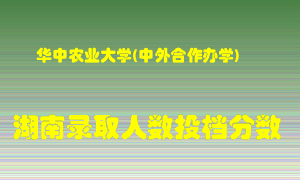 华中农业大学(中外合作办学)

湖南录取人数投档分数